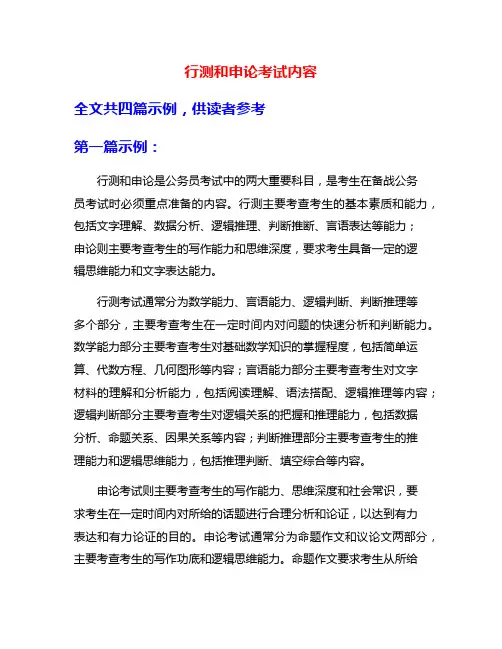 行测和申论考试内容

全文共四篇示例，供读者参考

第一篇示例：

行测和申论是公务员考试中的两大重要科目，是考生在备战公务员考试时必须重点准备的内容。行测主要考查考生的基本素质和能力，包括文字理解、数据分析、逻辑推理、判断推断、言语表达等能力；申论则主要考查考生的写作能力和思维深度，要求考生具备一定的逻辑思维能力和文字表达能力。

行测考试通常分为数学能力、言语能力、逻辑判断、判断推理等多个部分，主要考查考生在一定时间内对问题的快速分析和判断能力。数学能力部分主要考查考生对基础数学知识的掌握程度，包括简单运算、代数方程、几何图形等内容；言语能力部分主要考查考生对文字材料的理解和分析能力，包括阅读理解、语法搭配、逻辑推理等内容；逻辑判断部分主要考查考生对逻辑关系的把握和推理能力，包括数据分析、命题关系、因果关系等内容；判断推理部分主要考查考生的推理能力和逻辑思维能力，包括推理判断、填空综合等内容。

申论考试则主要考查考生的写作能力、思维深度和社会常识，要求考生在一定时间内对所给的话题进行合理分析和论证，以达到有力表达和有力论证的目的。申论考试通常分为命题作文和议论文两部分，主要考查考生的写作功底和逻辑思维能力。命题作文要求考生从所给